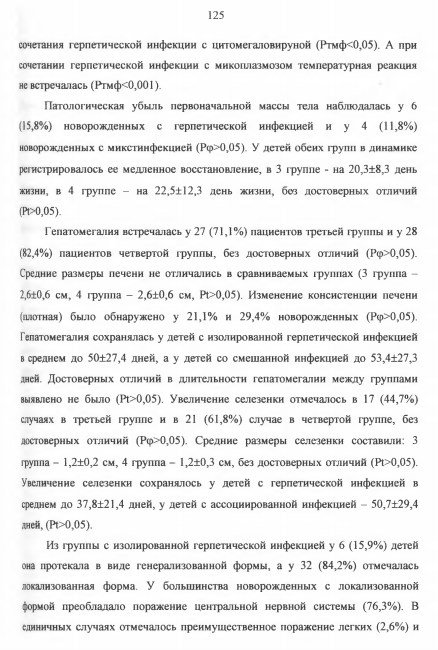 125

сочетания герпетической инфекции с цитомегаловируной (Ртмф<0,05). А при сочетании герпетической инфекции с микоплазмозом температурная реакция не встречалась (Ртмф<0,001).

Патологическая убыль первоначальной массы тела наблюдалась у 6 (15,8%) новорожденных с герпетической инфекцией и у 4 (11,8%) новорожденных с микстинфекцией (Рφ>0,05). У детей обеих групп в динамике регистрировалось ее медленное восстановление, в 3 группе - на 20,3±8,3 день жизни, в 4 группе – на 22,5±12,3 день жизни, без достоверных отличий (Pt>0,05).

Гепатомегалия встречалась у 27 (71,1%) пациентов третьей группы и у 28 (82,4%) пациентов четвертой группы, без достоверных отличий (Рφ>0,05). Средние размеры печени не отличались в сравниваемых группах (3 группа – 2,6±0,6 см, 4 группа – 2,6±0,6 см, Pt>0,05). Изменение консистенции печени (плотная) было обнаружено у 21,1% и 29,4% новорожденных (Рφ>0,05). Гепатомегалия сохранялась у детей с изолированной герпетической инфекцией в среднем до 50±27,4 дней, а у детей со смешанной инфекцией до 53,4±27,3 дней. Достоверных отличий в длительности гепатомегалии между группами выявлено не было (Pt>0,05). Увеличение селезенки отмечалось в 17 (44,7%) случаях в третьей группе и в 21 (61,8%) случае в четвертой группе, без достоверных отличий (Рφ>0,05). Средние размеры селезенки составили: 3 группа – 1,2±0,2 см, 4 группа – 1,2±0,3 см, без достоверных отличий (Pt>0,05). Увеличение селезенки сохранялось у детей с герпетической инфекцией в среднем до 37,8±21,4 дней, у детей с ассоциированной инфекцией – 50,7±29,4 дней, (Pt>0,05).

Из группы с изолированной герпетической инфекцией у 6 (15,9%) детей она протекала в виде генерализованной формы, а у 32 (84,2%) отмечалась локализованная форма. У большинства новорожденных с локализованной формой преобладало поражение центральной нервной системы (76,3%). В единичных случаях отмечалось преимущественное поражение легких (2,6%) и